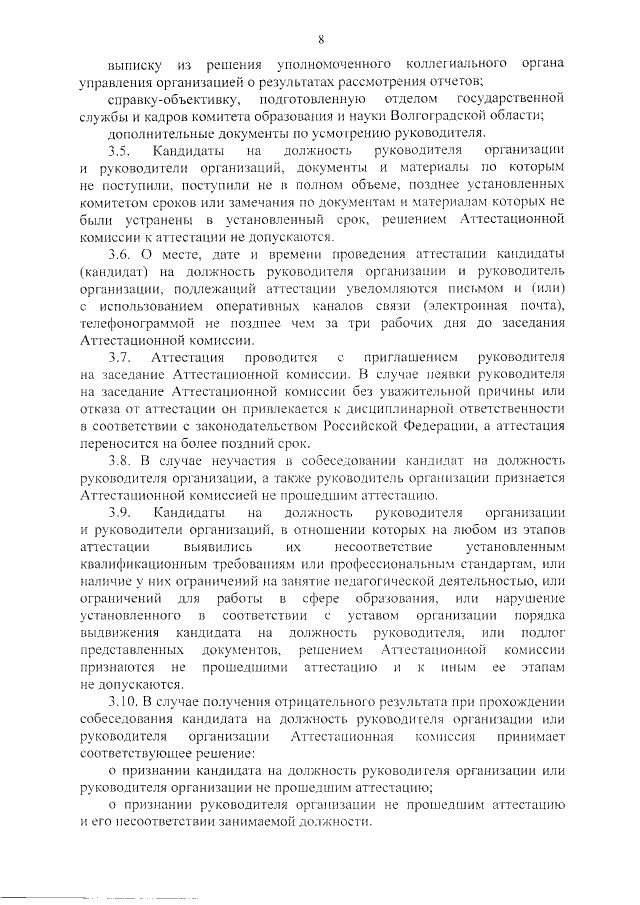 8

выписку из решения уполномоченного коллегиального органа управления организацией о результатах рассмотрения отчетов;

справку-объективку, подготовленную отделом государственной службы и кадров комитета образования и науки Волгоградской области;

дополнительные документы по усмотрению руководителя.

3.5. Кандидаты на должность руководителя организации и руководители организаций, документы и материалы по которым не поступили, поступили не в полном объеме, позднее установленных комитетом сроков или замечания по документам и материалам которых не были устранены в установленный срок, решением Аттестационной комиссии к аттестации не допускаются.

3.6. О месте, дате и времени проведения аттестации кандидаты (кандидат) на должность руководителя организации и руководитель организации, подлежащий аттестации уведомляются письмом и (или) с использованием оперативных каналов связи (электронная почта), телефонограммой не позднее чем за три рабочих дня до заседания Аттестационной комиссии.

3.7. Аттестация проводится с приглашением руководителя на заседание Аттестационной комиссии. В случае неявки руководителя на заседание Аттестационной комиссии без уважительной причины или отказа от аттестации он привлекается к дисциплинарной ответственности в соответствии с законодательством Российской Федерации, а аттестация переносится на более поздний срок.

3.8. В случае неучастия в собеседовании кандидат на должность руководителя организации, а также руководитель организации признается Аттестационной комиссией не прошедшим аттестацию.

3.9. Кандидаты на должность руководителя организации и руководители организаций, в отношении которых на любом из этапов аттестации выявились их несоответствие установленным квалификационным требованиям или профессиональным стандартам, или наличие у них ограничений на занятие педагогической деятельностью, или ограничений для работы в сфере образования, или нарушение установленного в соответствии с уставом организации порядка выдвижения кандидата на должность руководителя, или подлог представленных документов, решением Аттестационной комиссии признаются не прошедшими аттестацию и к иным ее этапам не допускаются.

3.10. В случае получения отрицательного результата при прохождении собеседования кандидата на должность руководителя организации или руководителя организации Аттестационная комиссия принимает соответствующее решение:

о признании кандидата на должность руководителя организации или руководителя организации не прошедшим аттестацию;

о признании руководителя организации не прошедшим аттестацию и его несоответствии занимаемой должности.